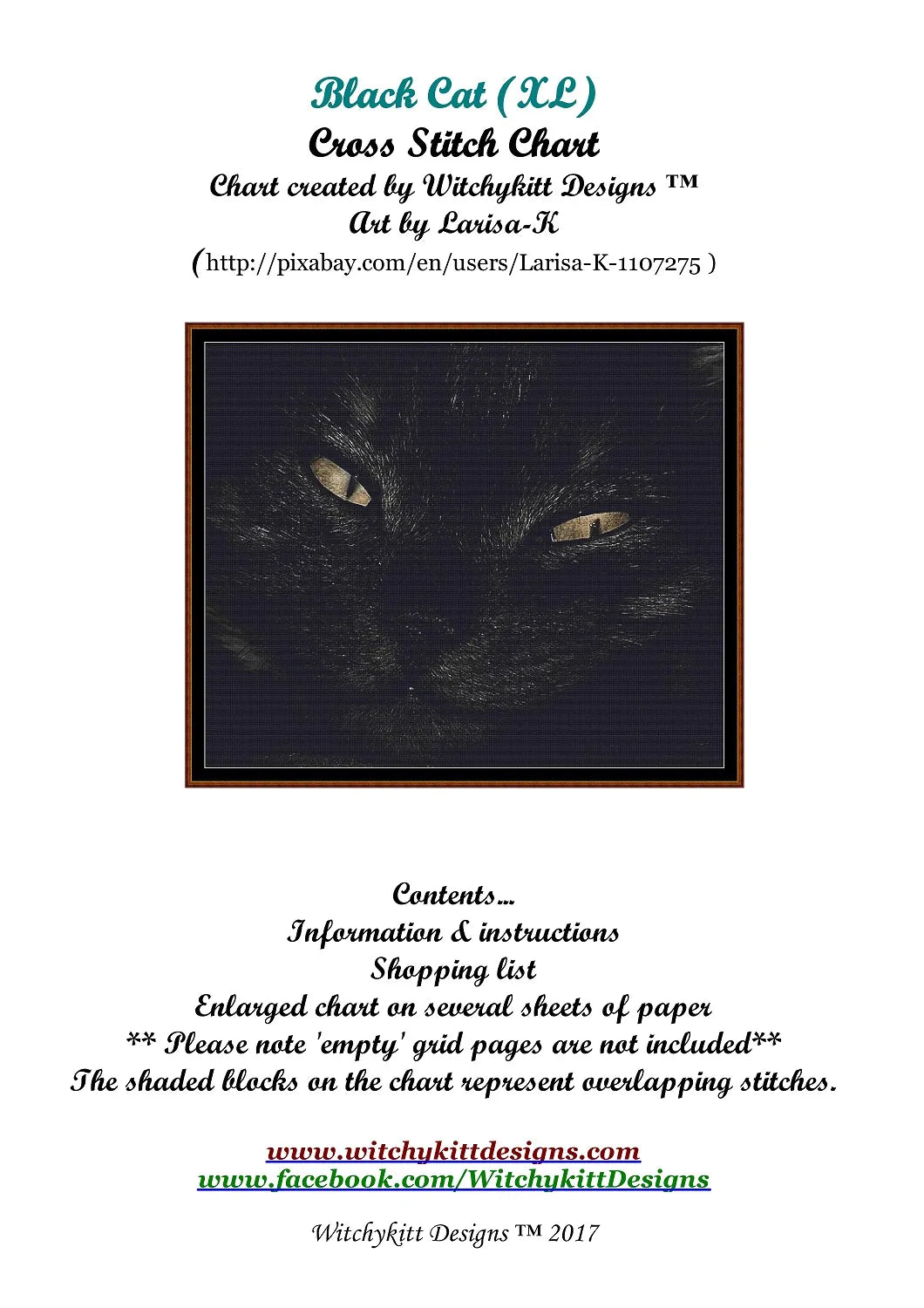 Black Cat (XL)
Cross Stitch Chart
Chart created by Witchykitt Designs ™
Art by Larisa-K
(http://pixabay.com/en/users/Larisa-K-1107275 )

Contents...
Information & instructions
Shopping list
Enlarged chart on several sheets of paper
** Please note 'empty' grid pages are not included**
The shaded blocks on the chart represent overlapping stitches.

www.witchykittdesigns.com
www.facebook.com/WitchykittDesigns

Witchykitt Designs ™ 2017